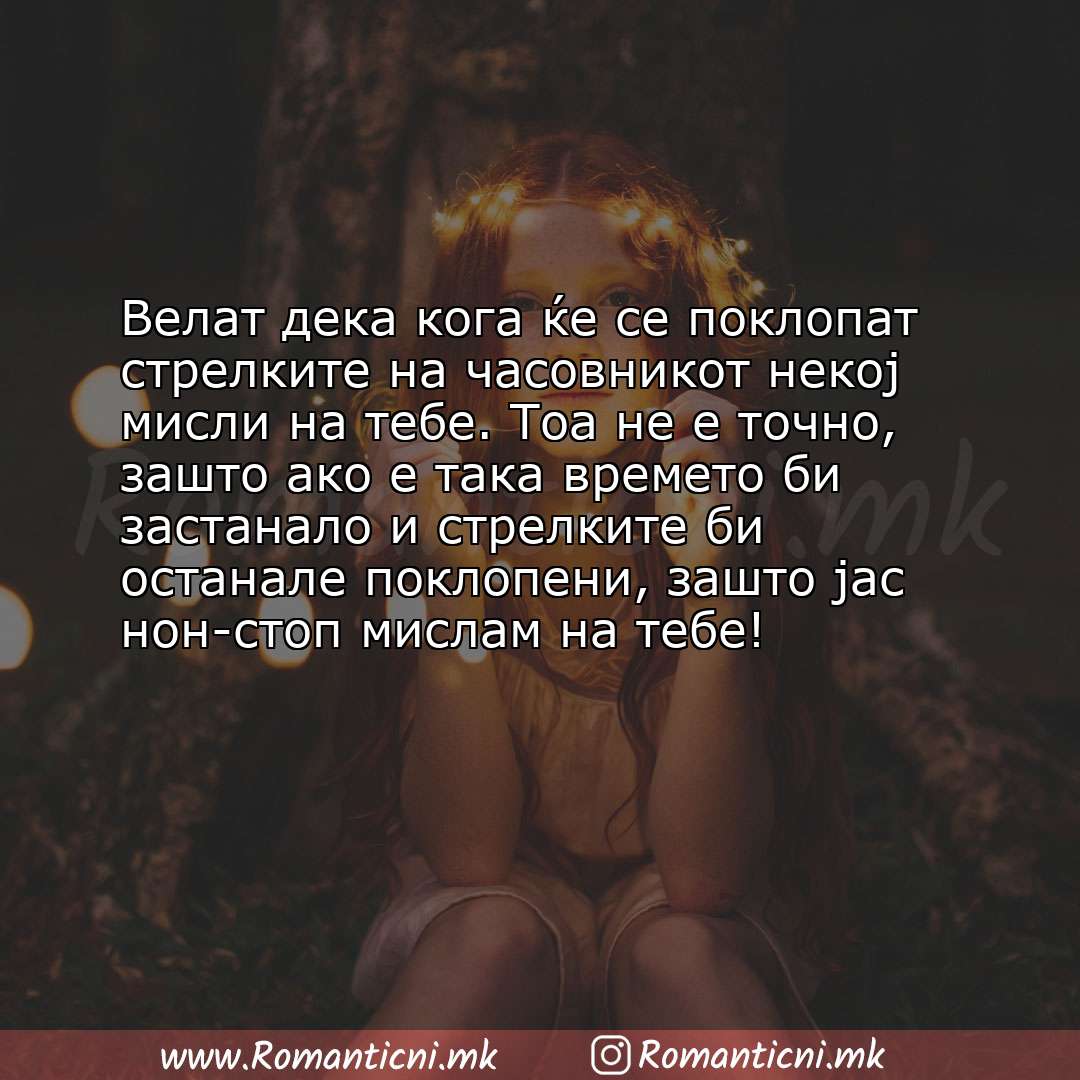 Велат дека кога ќе се поклопат стрелките на часовникот некој мисли на тебе. Тоа не е точно, зашто ако е така времето би застанало и стрелките би останале поклопени, зашто јас нон-стоп мислам на тебе!

Romanticni.mk

www.Romanticni.mk Romanticni.mk